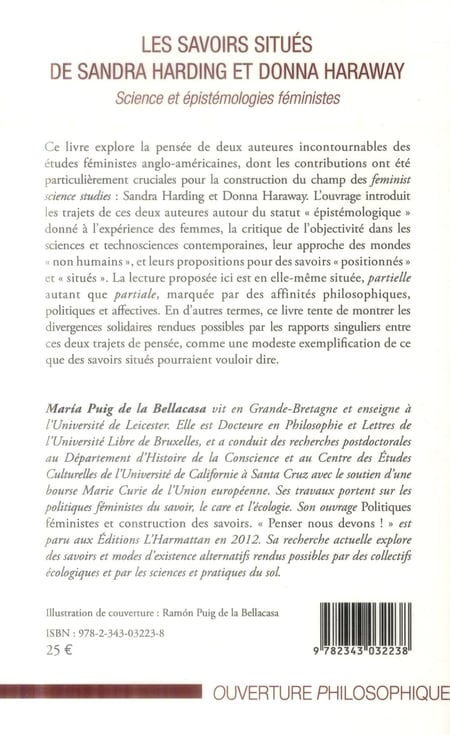 LES SAVOIRS SITUÉS
DE SANDRA HARDING ET DONNA HARAWAY
Science et épistémologies féministes

Ce livre explore la pensée de deux auteures incontournables des études féministes anglo-américaines, dont les contributions ont été particulièrement cruciales pour la construction du champ des feminist science studies : Sandra Harding et Donna Haraway. L'ouvrage introduit les trajets de ces deux auteures autour du statut « épistémologique » donné à l'expérience des femmes, la critique de l'objectivité dans les sciences et technosciences contemporaines, leur approche des mondes « non humains », et leurs propositions pour des savoirs « positionnés » et « situés ». La lecture proposée ici est en elle-même située, partielle autant que partiale, marquée par des affinités philosophiques, politiques et affectives. En d'autres termes, ce livre tente de montrer les divergences solidaires rendues possibles par les rapports singuliers entre ces deux trajets de pensée, comme une modeste exemplification de ce que des savoirs situés pourraient vouloir dire.

María Puig de la Bellacasa vit en Grande-Bretagne et enseigne à l'Université de Leicester. Elle est Docteure en Philosophie et Lettres de l'Université Libre de Bruxelles, et a conduit des recherches postdoctorales au Département d'Histoire de la Conscience et au Centre des Études Culturelles de l'Université de Californie à Santa Cruz avec le soutien d'une bourse Marie Curie de l'Union européenne. Ses travaux portent sur les politiques féministes du savoir, le care et l'écologie. Son ouvrage Politiques féministes et construction des savoirs. « Penser nous devons ! » est paru aux Éditions L'Harmattan en 2012. Sa recherche actuelle explore des savoirs et modes d'existence alternatifs rendus possibles par des collectifs écologiques et par les sciences et pratiques du sol.

Illustration de couverture : Ramón Puig de la Bellacasa

ISBN : 978-2-343-03223-8
25 €

9 782343 032238

OUVERTURE PHILOSOPHIQUE